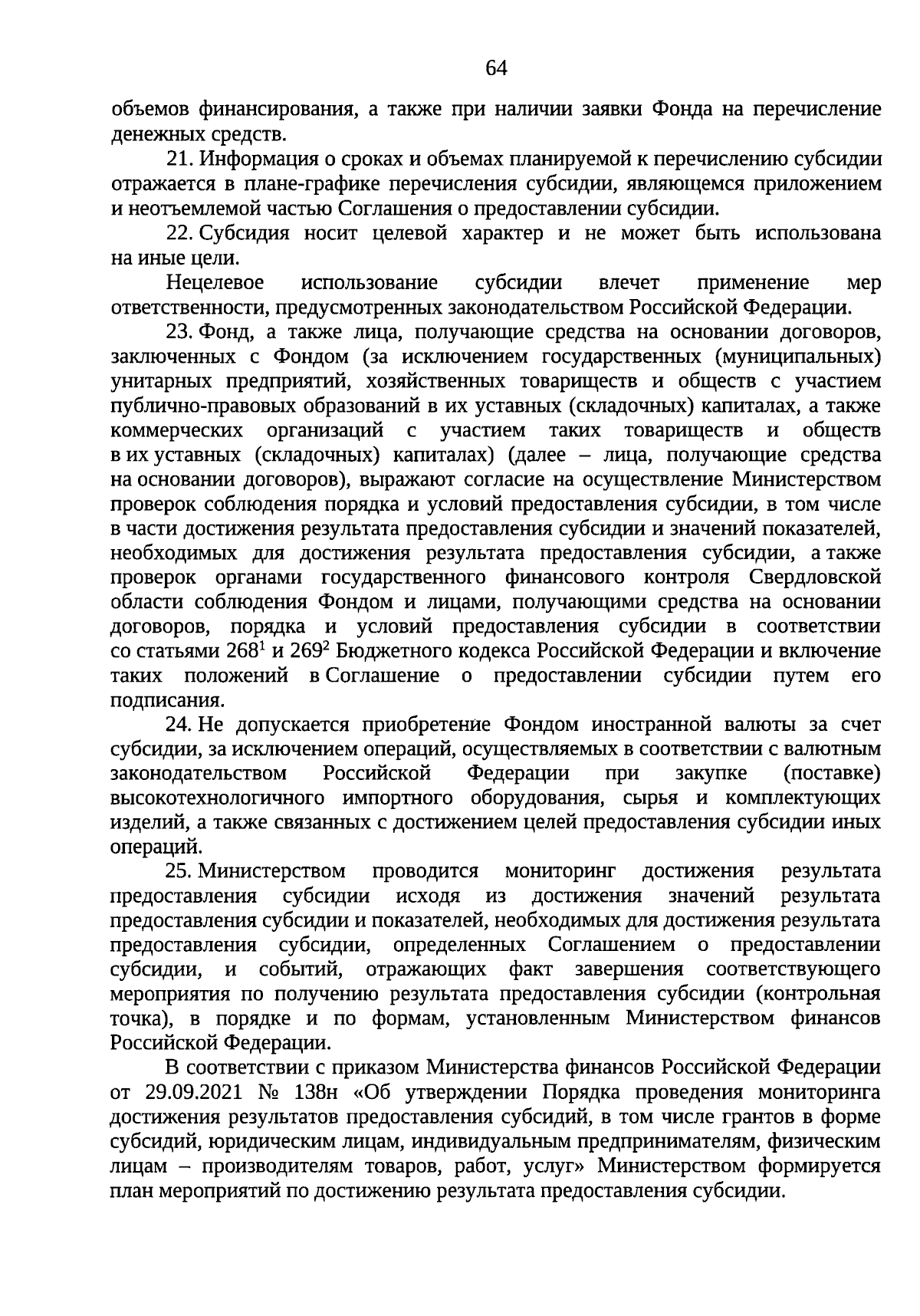 64

объемов финансирования, а также при наличии заявки Фонда на перечисление денежных средств.

21. Информация о сроках и объемах планируемой к перечислению субсидии отражается в плане-графике перечисления субсидии, являющемся приложением и неотъемлемой частью Соглашения о предоставлении субсидии.

22. Субсидия носит целевой характер и не может быть использована на иные цели.

Нецелевое использование субсидии влечет применение мер ответственности, предусмотренных законодательством Российской Федерации.

23. Фонд, а также лица, получающие средства на основании договоров, заключенных с Фондом (за исключением государственных (муниципальных) унитарных предприятий, хозяйственных товариществ и обществ с участием публично-правовых образований в их уставных (складочных) капиталах, а также коммерческих организаций с участием таких товариществ и обществ в их уставных (складочных) капиталах) (далее – лица, получающие средства на основании договоров), выражают согласие на осуществление Министерством проверок соблюдения порядка и условий предоставления субсидии, в том числе в части достижения результата предоставления субсидии и значений показателей, необходимых для достижения результата предоставления субсидии, а также проверок органами государственного финансового контроля Свердловской области соблюдения Фондом и лицами, получающими средства на основании договоров, порядка и условий предоставления субсидии в соответствии со статьями $268^1$ и $269^2$ Бюджетного кодекса Российской Федерации и включение таких положений в Соглашение о предоставлении субсидии путем его подписания.

24. Не допускается приобретение Фондом иностранной валюты за счет субсидии, за исключением операций, осуществляемых в соответствии с валютным законодательством Российской Федерации при закупке (поставке) высокотехнологичного импортного оборудования, сырья и комплектующих изделий, а также связанных с достижением целей предоставления субсидии иных операций.

25. Министерством проводится мониторинг достижения результата предоставления субсидии исходя из достижения значений результата предоставления субсидии и показателей, необходимых для достижения результата предоставления субсидии, определенных Соглашением о предоставлении субсидии, и событий, отражающих факт завершения соответствующего мероприятия по получению результата предоставления субсидии (контрольная точка), в порядке и по формам, установленным Министерством финансов Российской Федерации.

В соответствии с приказом Министерства финансов Российской Федерации от 29.09.2021 № 138н «Об утверждении Порядка проведения мониторинга достижения результатов предоставления субсидий, в том числе грантов в форме субсидий, юридическим лицам, индивидуальным предпринимателям, физическим лицам – производителям товаров, работ, услуг» Министерством формируется план мероприятий по достижению результата предоставления субсидии.